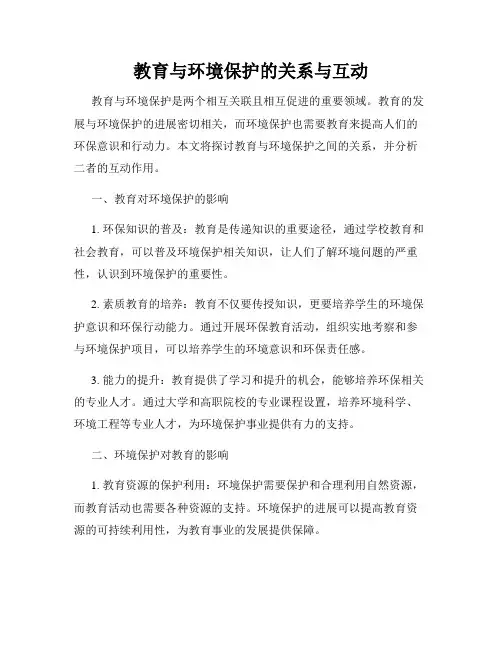 教育与环境保护的关系与互动

教育与环境保护是两个相互关联且相互促进的重要领域。教育的发展与环境保护的进展密切相关，而环境保护也需要教育来提高人们的环保意识和行动力。本文将探讨教育与环境保护之间的关系，并分析二者的互动作用。

一、教育对环境保护的影响

1. 环保知识的普及：教育是传递知识的重要途径，通过学校教育和社会教育，可以普及环境保护相关知识，让人们了解环境问题的严重性，认识到环境保护的重要性。

2. 素质教育的培养：教育不仅要传授知识，更要培养学生的环境保护意识和环保行动能力。通过开展环保教育活动，组织实地考察和参与环境保护项目，可以培养学生的环境意识和环保责任感。

3. 能力的提升：教育提供了学习和提升的机会，能够培养环保相关的专业人才。通过大学和高职院校的专业课程设置，培养环境科学、环境工程等专业人才，为环境保护事业提供有力的支持。

二、环境保护对教育的影响

1. 教育资源的保护利用：环境保护需要保护和合理利用自然资源，而教育活动也需要各种资源的支持。环境保护的进展可以提高教育资源的可持续利用性，为教育事业的发展提供保障。